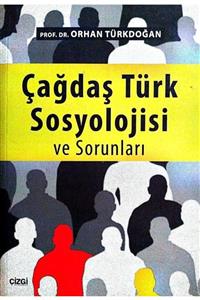 PROF. DR. ORHAN TÜRKDOĞAN

Çağdaş Türk Sosyolojisi ve Sorunları

çizgi